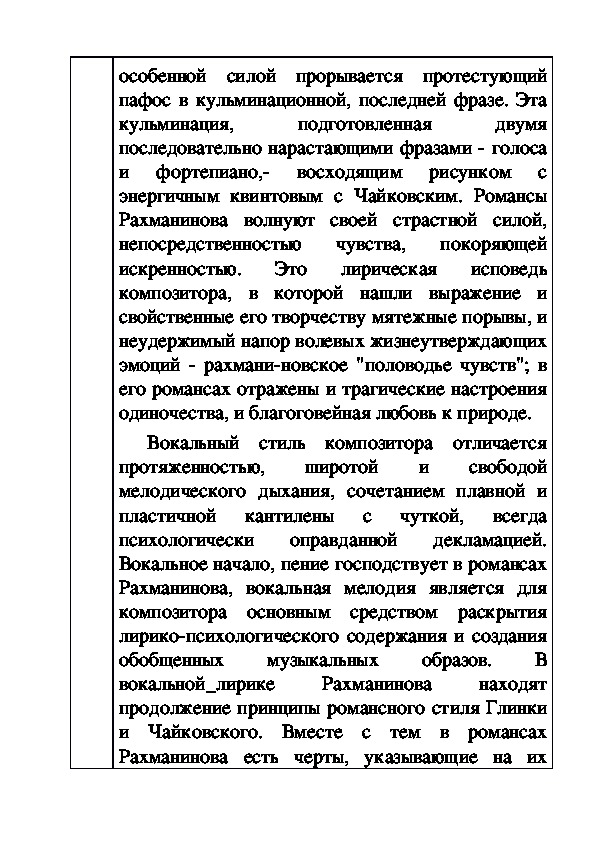 особенной силой прорывается протестующий пафос в кульминационной, последней фразе. Эта кульминация, подготовленная двумя последовательно нарастающими фразами - голоса и фортепиано,- восходящим рисунком с энергичным квинтовым с Чайковским. Романсы Рахманинова волнуют своей страстной силой, непосредственностью чувства, покоряющей искренностью. Это лирическая исповедь композитора, в которой нашли выражение и свойственные его творчеству мятежные порывы, и неудержимый напор волевых жизнеутверждающих эмоций - рахмани-новское "половодье чувств"; в его романсах отражены и трагические настроения одиночества, и благоговейная любовь к природе.

Вокальный стиль композитора отличается протяженностью, широтой и свободой мелодического дыхания, сочетанием плавной и пластичной кантилены с чуткой, всегда психологически оправданной декламацией. Вокальное начало, пение господствует в романсах Рахманинова, вокальная мелодия является для композитора основным средством раскрытия лирико-психологического содержания и создания обобщенных музыкальных образов. В вокальной_лирике Рахманинова находят продолжение принципы романсного стиля Глинки и Чайковского. Вместе с тем в романсах Рахманинова есть черты, указывающие на их